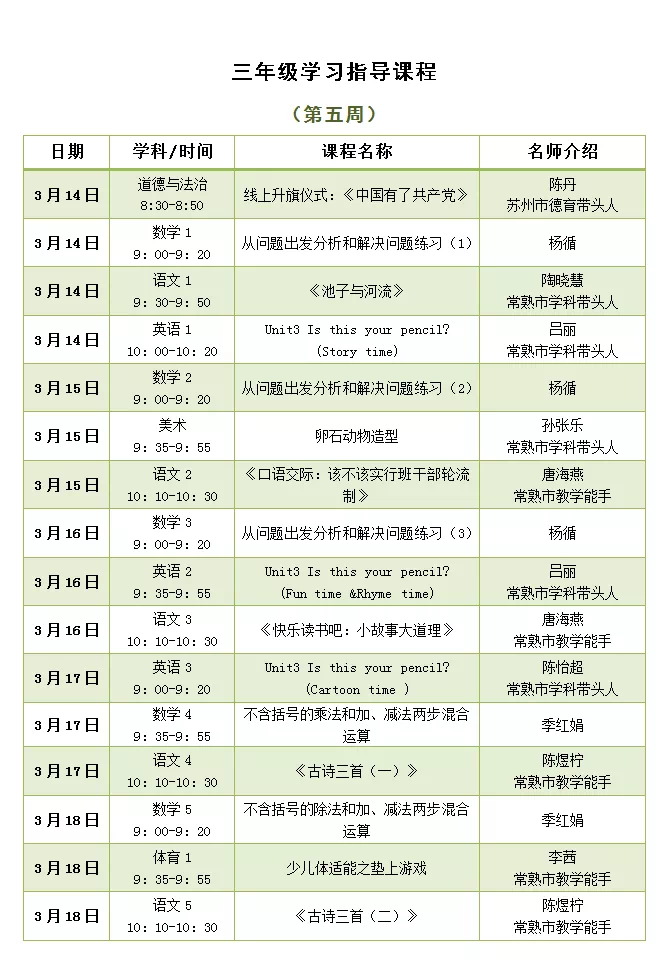 三年级学习指导课程

（第五周）

| 日期 | 学科/时间 | 课程名称 | 名师介绍 |
|---|---|---|---|
| 3月14日 | 道德与法治 8:30-8:50 | 线上升旗仪式：《中国有了共产党》 | 陈丹 苏州市德育带头人 |
| 3月14日 | 数学 1 9：00-9：20 | 从问题出发分析和解决问题练习（1） | 杨循 |
| 3月14日 | 语文 1 9：30-9：50 | 《池子与河流》 | 陶晓慧 常熟市学科带头人 |
| 3月14日 | 英语 1 10：00-10：20 | Unit3 Is this your pencil? (Story time) | 吕丽 常熟市学科带头人 |
| 3月15日 | 数学 2 9：00-9：20 | 从问题出发分析和解决问题练习（2） | 杨循 |
| 3月15日 | 美术 9：35-9：55 | 卵石动物造型 | 孙张乐 常熟市学科带头人 |
| 3月15日 | 语文 2 10：10-10：30 | 《口语交际：该不该实行班干部轮流制》 | 唐海燕 常熟市教学能手 |
| 3月16日 | 数学 3 9：00-9：20 | 从问题出发分析和解决问题练习（3） | 杨循 |
| 3月16日 | 英语 2 9：35-9：55 | Unit3 Is this your pencil? (Fun time &Rhyme time) | 吕丽 常熟市学科带头人 |
| 3月16日 | 语文 3 10：10-10：30 | 《快乐读书吧：小故事大道理》 | 唐海燕 常熟市教学能手 |
| 3月17日 | 英语 3 9：00-9：20 | Unit3 Is this your pencil? (Cartoon time ) | 陈怡超 常熟市学科带头人 |
| 3月17日 | 数学 4 9：35-9：55 | 不含括号的乘法和加、减法两步混合运算 | 季红娟 |
| 3月17日 | 语文 4 10：10-10：30 | 《古诗三首（一）》 | 陈煜柠 常熟市教学能手 |
| 3月18日 | 数学 5 9：00-9：20 | 不含括号的除法和加、减法两步混合运算 | 季红娟 |
| 3月18日 | 体育 1 9：35-9：55 | 少儿体适能之垫上游戏 | 李茜 常熟市教学能手 |
| 3月18日 | 语文 5 10：10-10：30 | 《古诗三首（二）》 | 陈煜柠 常熟市教学能手 |